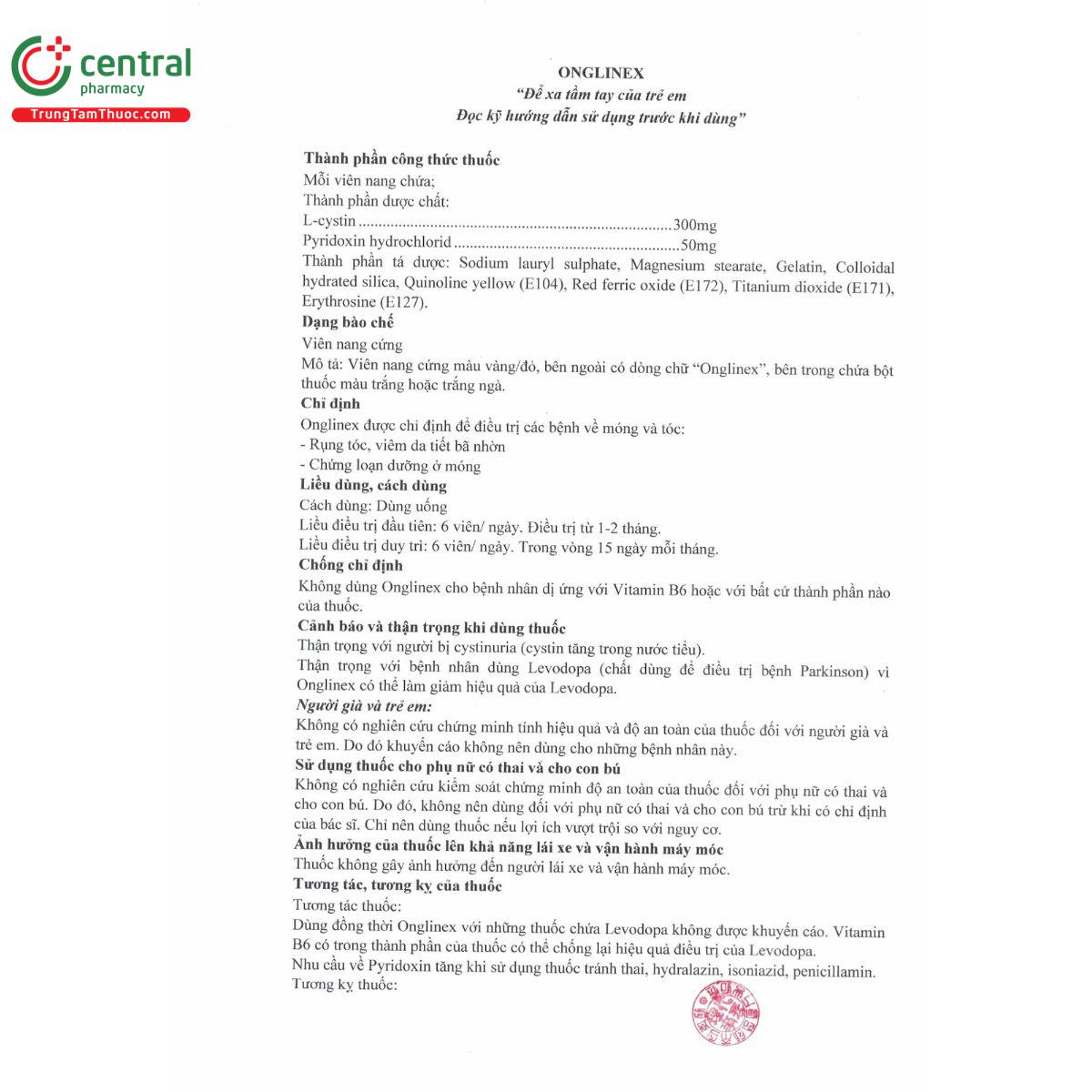 central
pharmacy
TrungTamThuoc.com

ONGLINEX
"Để xa tầm tay của trẻ em
Đọc kỹ hướng dẫn sử dụng trước khi dùng"

Thành phần công thức thuốc
Mỗi viên nang chứa;
Thành phần dược chất:
L-cystin 300mg
Pyridoxin hydrochlorid 50mg
Thành phần tá dược: Sodium lauryl sulphate, Magnesium stearate, Gelatin, Colloidal hydrated silica, Quinoline yellow (E104), Red ferric oxide (E172), Titanium dioxide (E171), Erythrosine (E127).

Dạng bào chế
Viên nang cứng
Mô tả: Viên nang cứng màu vàng/đỏ, bên ngoài có dòng chữ "Onglinex", bên trong chứa bột thuốc màu trắng hoặc trắng ngà.

Chỉ định
Onglinex được chỉ định để điều trị các bệnh về móng và tóc:
- Rụng tóc, viêm da tiết bã nhờn
- Chứng loạn dưỡng ở móng

Liều dùng, cách dùng
Cách dùng: Dùng uống
Liều điều trị đầu tiên: 6 viên/ ngày. Điều trị từ 1-2 tháng.
Liều điều trị duy trì: 6 viên/ ngày. Trong vòng 15 ngày mỗi tháng.

Chống chỉ định
Không dùng Onglinex cho bệnh nhân dị ứng với Vitamin B6 hoặc với bất cứ thành phần nào của thuốc.

Cảnh báo và thận trọng khi dùng thuốc
Thận trọng với người bị cystinuria (cystin tăng trong nước tiểu).
Thận trọng với bệnh nhân dùng Levodopa (chất dùng để điều trị bệnh Parkinson) vì Onglinex có thể làm giảm hiệu quả của Levodopa.

Người già và trẻ em:
Không có nghiên cứu chứng minh tính hiệu quả và độ an toàn của thuốc đối với người già và trẻ em. Do đó khuyến cáo không nên dùng cho những bệnh nhân này.

Sử dụng thuốc cho phụ nữ có thai và cho con bú
Không có nghiên cứu kiểm soát chứng minh độ an toàn của thuốc đối với phụ nữ có thai và cho con bú. Do đó, không nên dùng đối với phụ nữ có thai và cho con bú trừ khi có chỉ định của bác sĩ. Chỉ nên dùng thuốc nếu lợi ích vượt trội so với nguy cơ.

Ảnh hưởng của thuốc lên khả năng lái xe và vận hành máy móc
Thuốc không gây ảnh hưởng đến người lái xe và vận hành máy móc.

Tương tác, tương kỵ của thuốc
Tương tác thuốc:
Dùng đồng thời Onglinex với những thuốc chứa Levodopa không được khuyến cáo. Vitamin B6 có trong thành phần của thuốc có thể chống lại hiệu quả điều trị của Levodopa.
Nhu cầu về Pyridoxin tăng khi sử dụng thuốc tránh thai, hydralazin, isoniazid, penicillamin.
Tương kỵ thuốc: